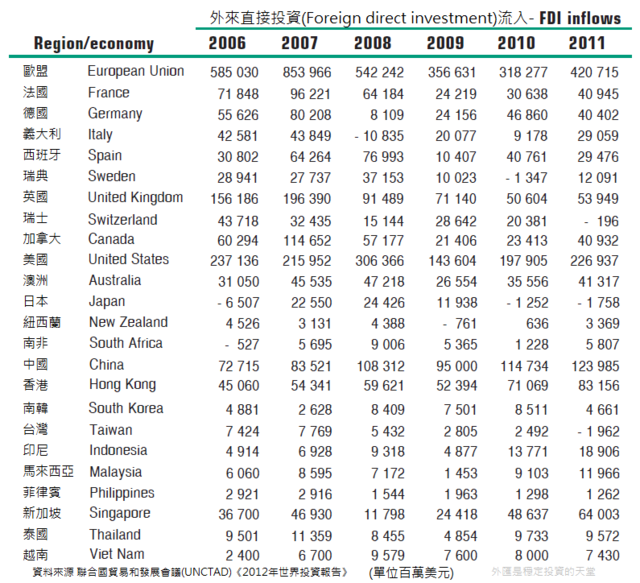 外來直接投資(Foreign direct investment)流入- FDI inflows

| Region/economy | | 2006 | 2007 | 2008 | 2009 | 2010 | 2011 |
|---|---|---|---|---|---|---|---|
| 歐盟 | European Union | 585 030 | 853 966 | 542 242 | 356 631 | 318 277 | 420 715 |
| 法國 | France | 71 848 | 96 221 | 64 184 | 24 219 | 30 638 | 40 945 |
| 德國 | Germany | 55 626 | 80 208 | 8 109 | 24 156 | 46 860 | 40 402 |
| 義大利 | Italy | 42 581 | 43 849 | - 10 835 | 20 077 | 9 178 | 29 059 |
| 西班牙 | Spain | 30 802 | 64 264 | 76 993 | 10 407 | 40 761 | 29 476 |
| 瑞典 | Sweden | 28 941 | 27 737 | 37 153 | 10 023 | - 1 347 | 12 091 |
| 英國 | United Kingdom | 156 186 | 196 390 | 91 489 | 71 140 | 50 604 | 53 949 |
| 瑞士 | Switzerland | 43 718 | 32 435 | 15 144 | 28 642 | 20 381 | - 196 |
| 加拿大 | Canada | 60 294 | 114 652 | 57 177 | 21 406 | 23 413 | 40 932 |
| 美國 | United States | 237 136 | 215 952 | 306 366 | 143 604 | 197 905 | 226 937 |
| 澳洲 | Australia | 31 050 | 45 535 | 47 218 | 26 554 | 35 556 | 41 317 |
| 日本 | Japan | - 6 507 | 22 550 | 24 426 | 11 938 | - 1 252 | - 1 758 |
| 紐西蘭 | New Zealand | 4 526 | 3 131 | 4 388 | - 761 | 636 | 3 369 |
| 南非 | South Africa | - 527 | 5 695 | 9 006 | 5 365 | 1 228 | 5 807 |
| 中國 | China | 72 715 | 83 521 | 108 312 | 95 000 | 114 734 | 123 985 |
| 香港 | Hong Kong | 45 060 | 54 341 | 59 621 | 52 394 | 71 069 | 83 156 |
| 南韓 | South Korea | 4 881 | 2 628 | 8 409 | 7 501 | 8 511 | 4 661 |
| 台灣 | Taiwan | 7 424 | 7 769 | 5 432 | 2 805 | 2 492 | - 1 962 |
| 印尼 | Indonesia | 4 914 | 6 928 | 9 318 | 4 877 | 13 771 | 18 906 |
| 馬來西亞 | Malaysia | 6 060 | 8 595 | 7 172 | 1 453 | 9 103 | 11 966 |
| 菲律賓 | Philippines | 2 921 | 2 916 | 1 544 | 1 963 | 1 298 | 1 262 |
| 新加坡 | Singapore | 36 700 | 46 930 | 11 798 | 24 418 | 48 637 | 64 003 |
| 泰國 | Thailand | 9 501 | 11 359 | 8 455 | 4 854 | 9 733 | 9 572 |
| 越南 | Viet Nam | 2 400 | 6 700 | 9 579 | 7 600 | 8 000 | 7 430 |

資料來源 聯合國貿易和發展會議(UNCTAD)《2012年世界投資報告》 (單位百萬美元) 外匯是穩定投資的天堂